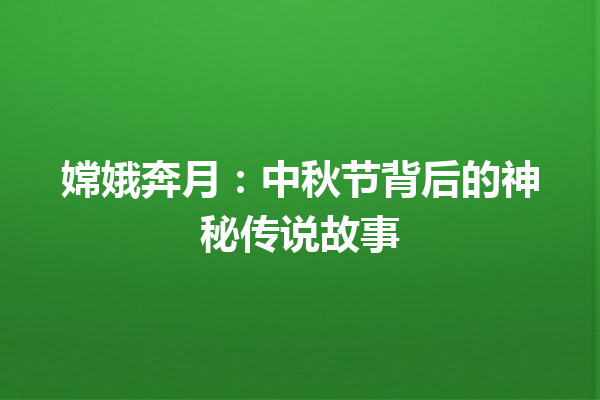 嫦娥奔月：中秋节背后的神秘传说故事